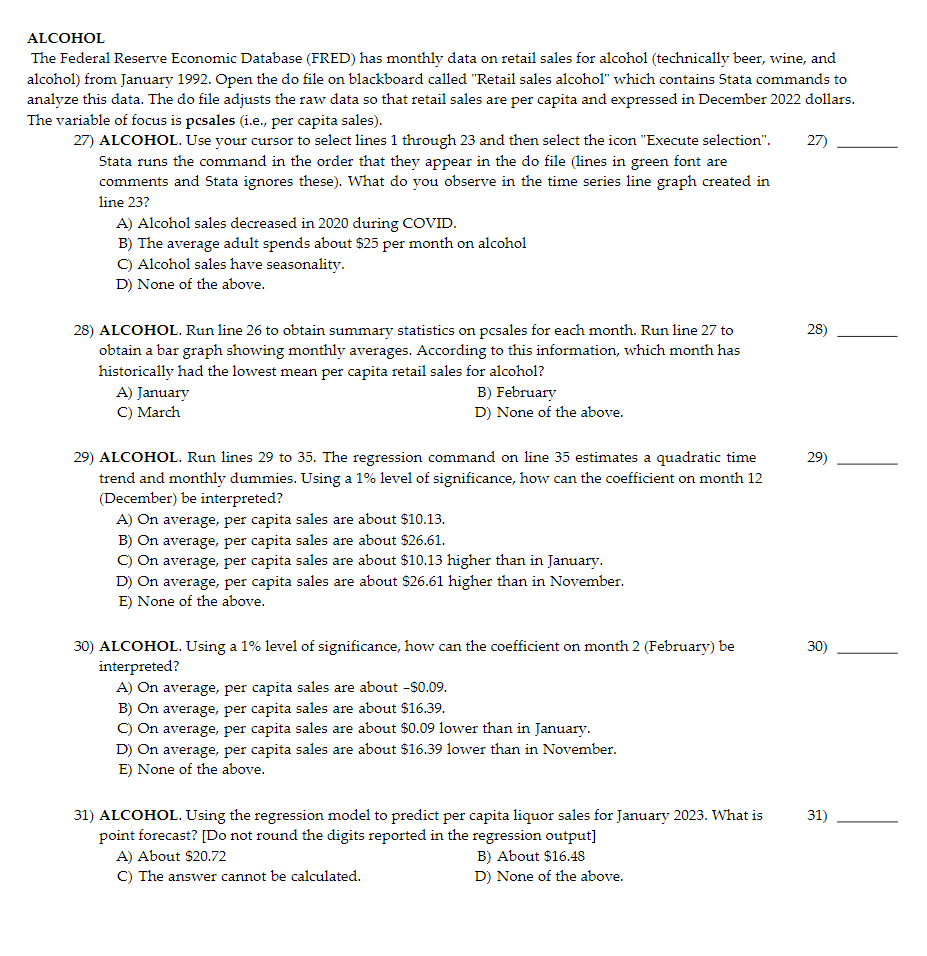 ALCOHOL

The Federal Reserve Economic Database (FRED) has monthly data on retail sales for alcohol (technically beer, wine, and alcohol) from January 1992. Open the do file on blackboard called "Retail sales alcohol" which contains Stata commands to analyze this data. The do file adjusts the raw data so that retail sales are per capita and expressed in December 2022 dollars. The variable of focus is pcsales (i.e., per capita sales).

27) ALCOHOL. Use your cursor to select lines 1 through 23 and then select the icon "Execute selection". Stata runs the command in the order that they appear in the do file (lines in green font are comments and Stata ignores these). What do you observe in the time series line graph created in line 23?

27) ____

A) Alcohol sales decreased in 2020 during COVID.
B) The average adult spends about $25 per month on alcohol
C) Alcohol sales have seasonality.
D) None of the above.

28) ALCOHOL. Run line 26 to obtain summary statistics on pcsales for each month. Run line 27 to obtain a bar graph showing monthly averages. According to this information, which month has historically had the lowest mean per capita retail sales for alcohol?

28) ____

A) January
B) February
C) March
D) None of the above.

29) ALCOHOL. Run lines 29 to 35. The regression command on line 35 estimates a quadratic time trend and monthly dummies. Using a 1% level of significance, how can the coefficient on month 12 (December) be interpreted?

29) ____

A) On average, per capita sales are about $10.13.
B) On average, per capita sales are about $26.61.
C) On average, per capita sales are about $10.13 higher than in January.
D) On average, per capita sales are about $26.61 higher than in November.
E) None of the above.

30) ALCOHOL. Using a 1% level of significance, how can the coefficient on month 2 (February) be interpreted?

30) ____

A) On average, per capita sales are about -$0.09.
B) On average, per capita sales are about $16.39.
C) On average, per capita sales are about $0.09 lower than in January.
D) On average, per capita sales are about $16.39 lower than in November.
E) None of the above.

31) ALCOHOL. Using the regression model to predict per capita liquor sales for January 2023. What is point forecast? [Do not round the digits reported in the regression output]

31) ____

A) About $20.72
B) About $16.48
C) The answer cannot be calculated.
D) None of the above.